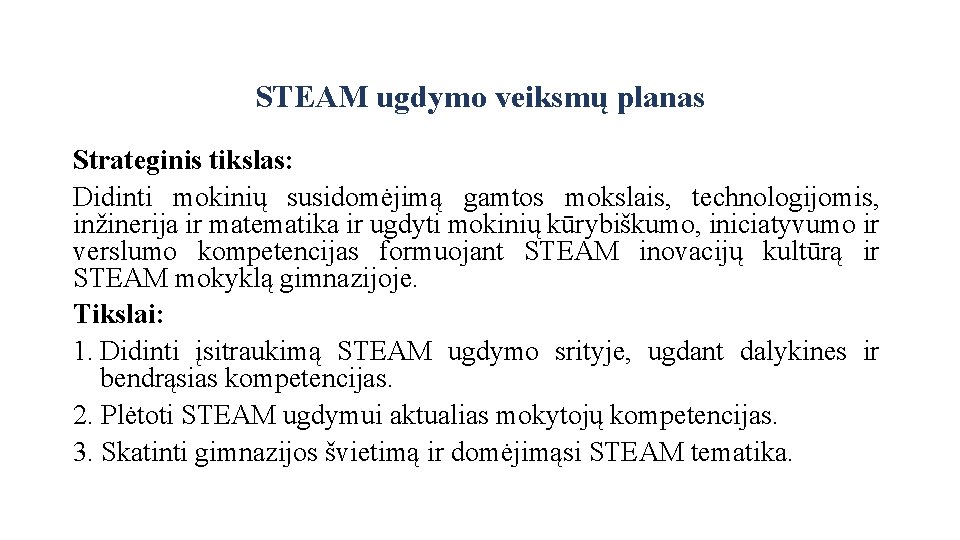 STEAM ugdymo veiksmų planas

Strateginis tikslas:
Didinti mokinių susidomėjimą gamtos mokslais, technologijomis, inžinerija ir matematika ir ugdyti mokinių kūrybiškumo, iniciatyvumo ir verslumo kompetencijas formuojant STEAM inovacijų kultūrą ir STEAM mokyklą gimnazijoje.

Tikslai:
1. Didinti įsitraukimą STEAM ugdymo srityje, ugdant dalykines ir bendrąsias kompetencijas.
2. Plėtoti STEAM ugdymui aktualias mokytojų kompetencijas.
3. Skatinti gimnazijos švietimą ir domėjimąsi STEAM tematika.